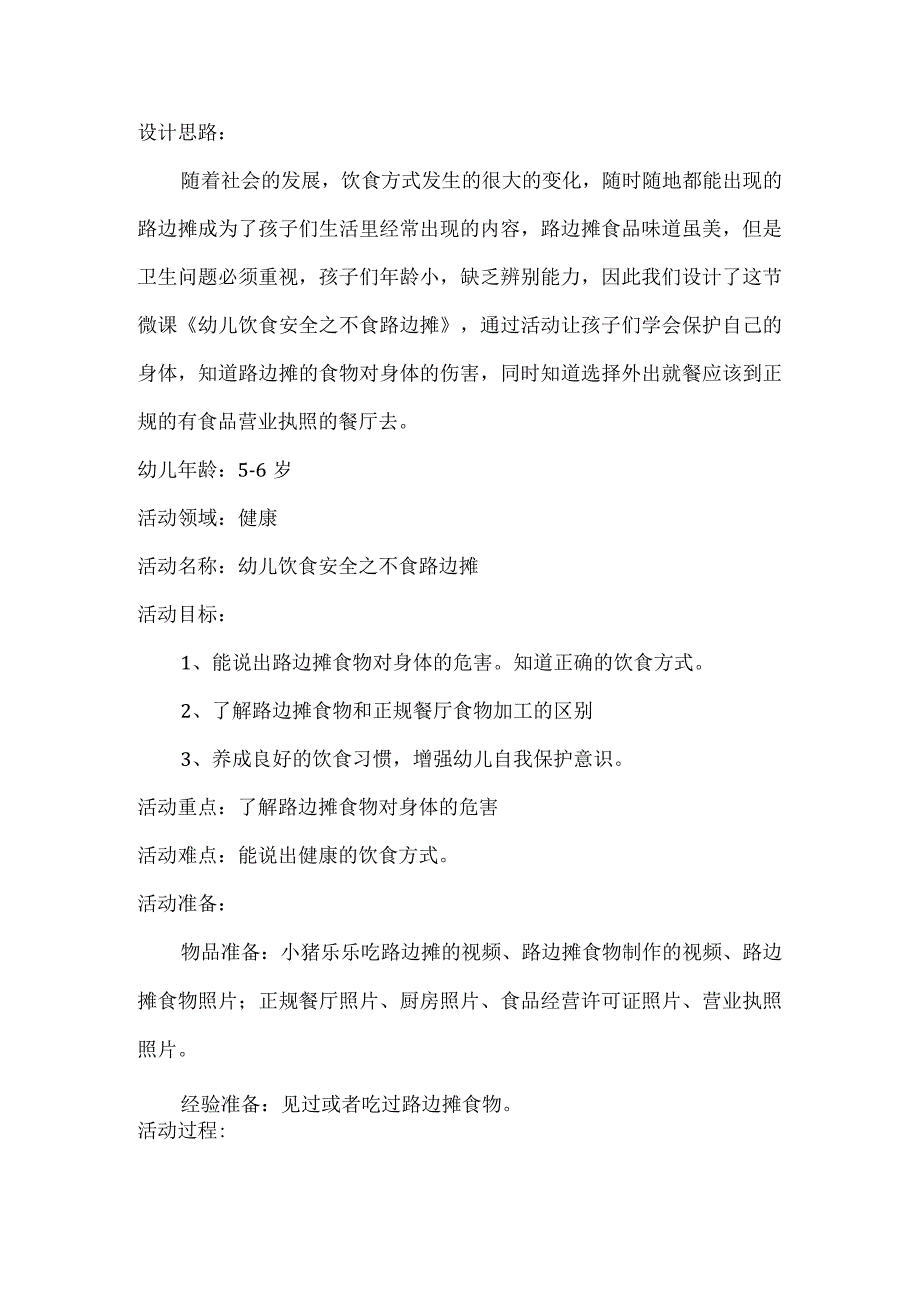 设计思路：

随着社会的发展，饮食方式发生的很大的变化，随时随地都能出现的路边摊成为了孩子们生活里经常出现的内容，路边摊食品味道虽美，但是卫生问题必须重视，孩子们年龄小，缺乏辨别能力，因此我们设计了这节微课《幼儿饮食安全之不食路边摊》，通过活动让孩子们学会保护自己的身体，知道路边摊的食物对身体的伤害，同时知道选择外出就餐应该到正规的有食品营业执照的餐厅去。

幼儿年龄：5-6 岁

活动领域：健康

活动名称：幼儿饮食安全之不食路边摊

活动目标：

1、能说出路边摊食物对身体的危害。知道正确的饮食方式。

2、了解路边摊食物和正规餐厅食物加工的区别

3、养成良好的饮食习惯，增强幼儿自我保护意识。

活动重点：了解路边摊食物对身体的危害

活动难点：能说出健康的饮食方式。

活动准备：

物品准备：小猪乐乐吃路边摊的视频、路边摊食物制作的视频、路边摊食物照片；正规餐厅照片、厨房照片、食品经营许可证照片、营业执照照片。

经验准备：见过或者吃过路边摊食物。

活动过程: